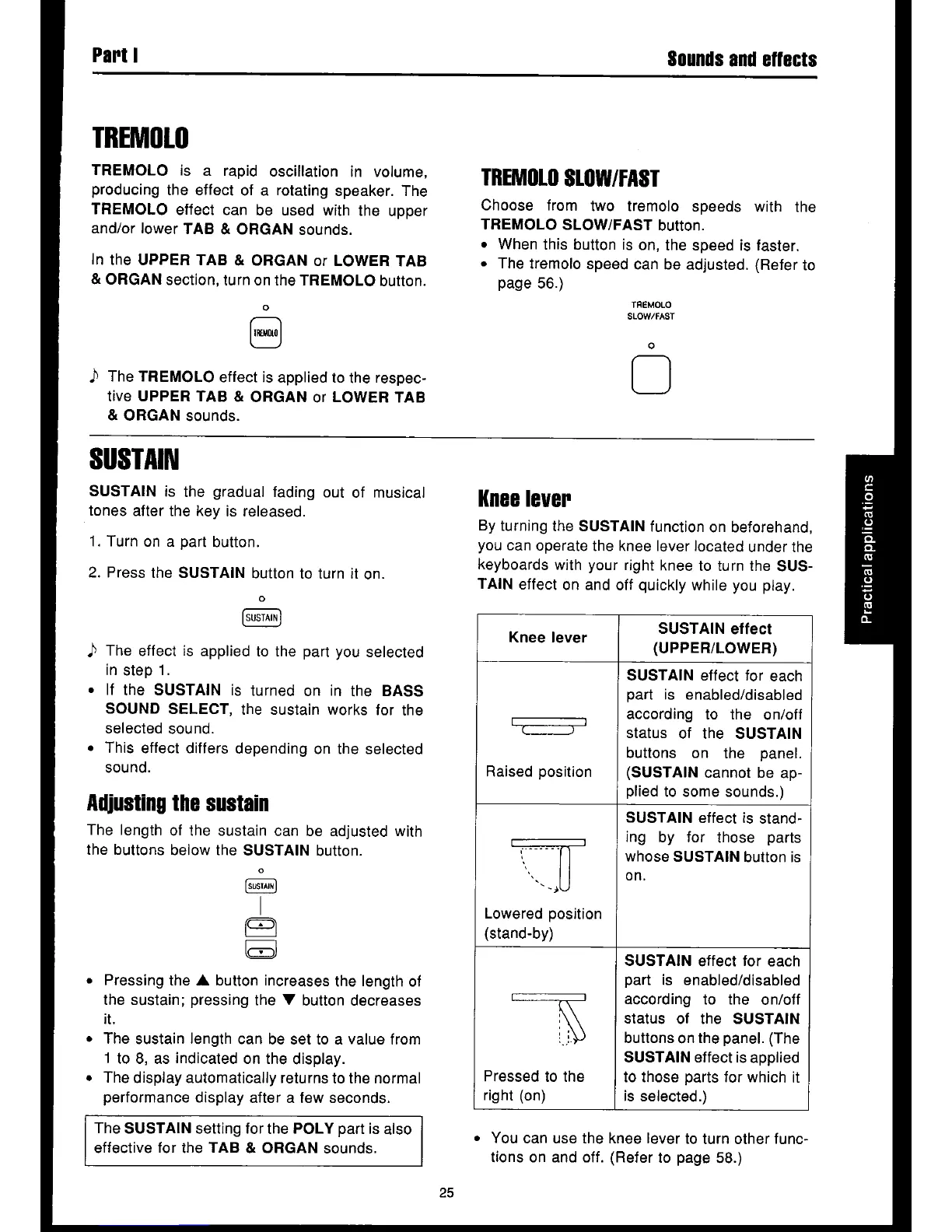 Part I

Sounds and effects

TREMOLO

TREMOLO is a rapid oscillation in volume, producing the effect of a rotating speaker. The TREMOLO effect can be used with the upper and/or lower TAB & ORGAN sounds.

In the UPPER TAB & ORGAN or LOWER TAB & ORGAN section, turn on the TREMOLO button.

TREMOLO

♪ The TREMOLO effect is applied to the respective UPPER TAB & ORGAN or LOWER TAB & ORGAN sounds.

TREMOLO SLOW/FAST

Choose from two tremolo speeds with the TREMOLO SLOW/FAST button.

• When this button is on, the speed is faster.
• The tremolo speed can be adjusted. (Refer to page 56.)

TREMOLO SLOW/FAST

SUSTAIN

SUSTAIN is the gradual fading out of musical tones after the key is released.

1. Turn on a part button.

2. Press the SUSTAIN button to turn it on.

SUSTAIN

♪ The effect is applied to the part you selected in step 1.
• If the SUSTAIN is turned on in the BASS SOUND SELECT, the sustain works for the selected sound.
• This effect differs depending on the selected sound.

Adjusting the sustain

The length of the sustain can be adjusted with the buttons below the SUSTAIN button.

SUSTAIN

• Pressing the ▲ button increases the length of the sustain; pressing the ▼ button decreases it.
• The sustain length can be set to a value from 1 to 8, as indicated on the display.
• The display automatically returns to the normal performance display after a few seconds.

The SUSTAIN setting for the POLY part is also effective for the TAB & ORGAN sounds.

Knee lever

By turning the SUSTAIN function on beforehand, you can operate the knee lever located under the keyboards with your right knee to turn the SUSTAIN effect on and off quickly while you play.

| Knee lever | SUSTAIN effect (UPPER/LOWER) |
|---|---|
| Raised position | SUSTAIN effect for each part is enabled/disabled according to the on/off status of the SUSTAIN buttons on the panel. (SUSTAIN cannot be applied to some sounds.) |
| Lowered position (stand-by) | SUSTAIN effect is standing by for those parts whose SUSTAIN button is on. |
| Pressed to the right (on) | SUSTAIN effect for each part is enabled/disabled according to the on/off status of the SUSTAIN buttons on the panel. (The SUSTAIN effect is applied to those parts for which it is selected.) |

• You can use the knee lever to turn other functions on and off. (Refer to page 58.)

Practical applications

25